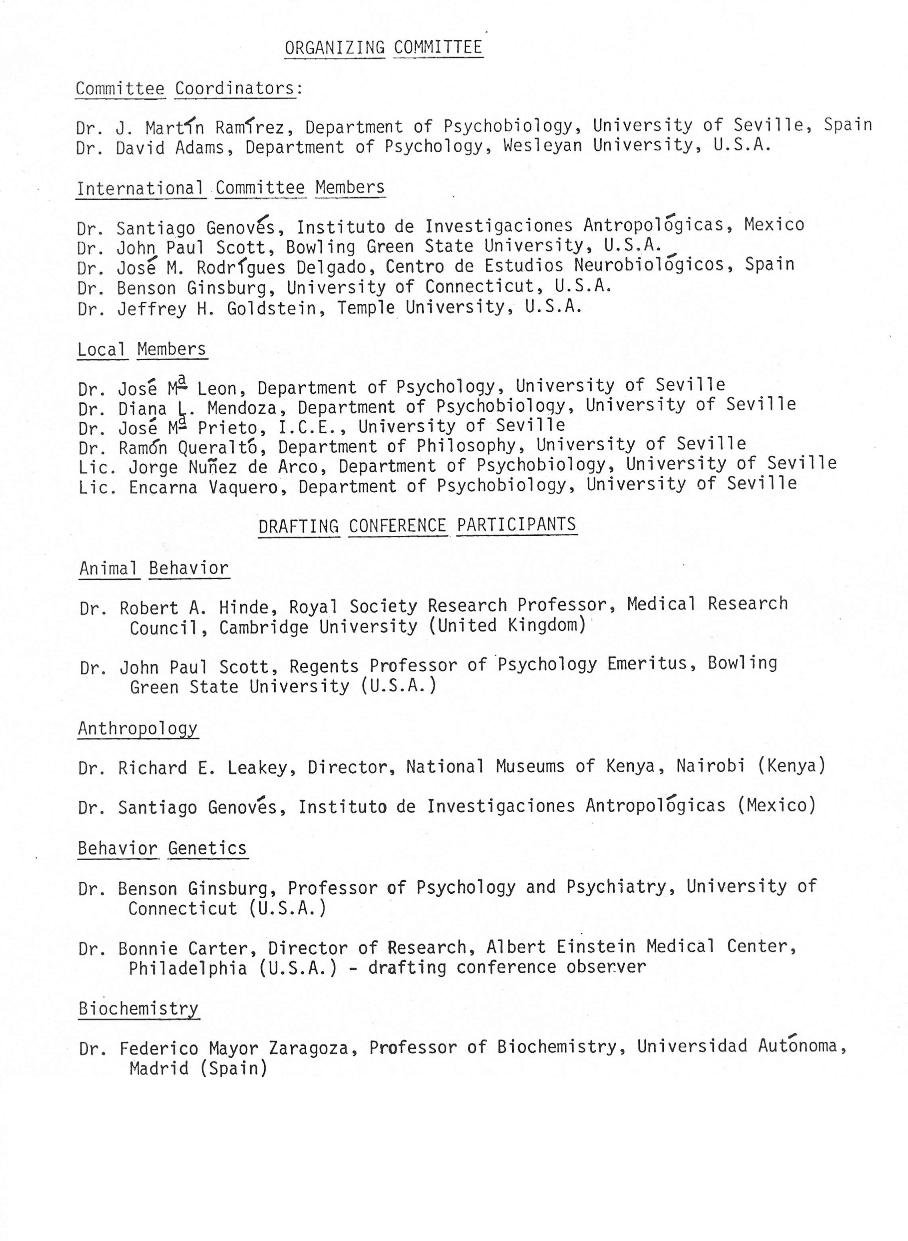 ORGANIZING COMMITTEE

Committee Coordinators:

Dr. J. Martín Ramírez, Department of Psychobiology, University of Seville, Spain
Dr. David Adams, Department of Psychology, Wesleyan University, U.S.A.

International Committee Members

Dr. Santiago Genovés, Instituto de Investigaciones Antropológicas, Mexico
Dr. John Paul Scott, Bowling Green State University, U.S.A.
Dr. José M. Rodrígues Delgado, Centro de Estudios Neurobiológicos, Spain
Dr. Benson Ginsburg, University of Connecticut, U.S.A.
Dr. Jeffrey H. Goldstein, Temple University, U.S.A.

Local Members

Dr. José Mª Leon, Department of Psychology, University of Seville
Dr. Diana L. Mendoza, Department of Psychobiology, University of Seville
Dr. José Mª Prieto, I.C.E., University of Seville
Dr. Ramón Queraltó, Department of Philosophy, University of Seville
Lic. Jorge Nuñez de Arco, Department of Psychobiology, University of Seville
Lic. Encarna Vaquero, Department of Psychobiology, University of Seville

DRAFTING CONFERENCE PARTICIPANTS

Animal Behavior

Dr. Robert A. Hinde, Royal Society Research Professor, Medical Research Council, Cambridge University (United Kingdom)

Dr. John Paul Scott, Regents Professor of Psychology Emeritus, Bowling Green State University (U.S.A.)

Anthropology

Dr. Richard E. Leakey, Director, National Museums of Kenya, Nairobi (Kenya)

Dr. Santiago Genovés, Instituto de Investigaciones Antropológicas (Mexico)

Behavior Genetics

Dr. Benson Ginsburg, Professor of Psychology and Psychiatry, University of Connecticut (U.S.A.)

Dr. Bonnie Carter, Director of Research, Albert Einstein Medical Center, Philadelphia (U.S.A.) - drafting conference observer

Biochemistry

Dr. Federico Mayor Zaragoza, Professor of Biochemistry, Universidad Autónoma, Madrid (Spain)